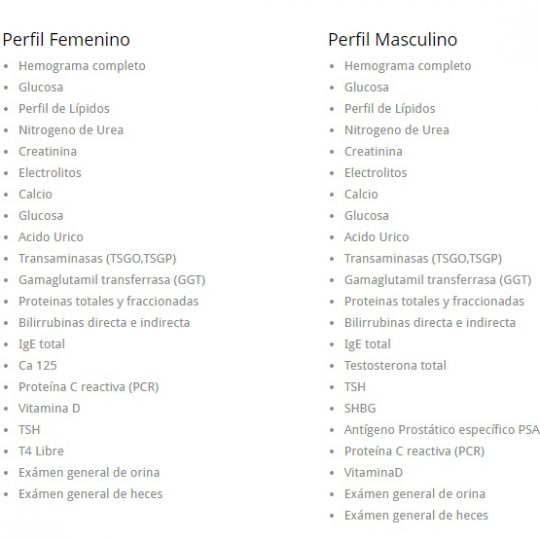 Perfil Femenino

- Hemograma completo
- Glucosa
- Perfil de Lípidos
- Nitrogeno de Urea
- Creatinina
- Electrolitos
- Calcio
- Glucosa
- Acido Urico
- Transaminasas (TSGO,TSGP)
- Gamaglutamil transferrasa (GGT)
- Proteinas totales y fraccionadas
- Bilirrubinas directa e indirecta
- IgE total
- Ca 125
- Proteína C reactiva (PCR)
- Vitamina D
- TSH
- T4 Libre
- Exámen general de orina
- Exámen general de heces

Perfil Masculino

- Hemograma completo
- Glucosa
- Perfil de Lípidos
- Nitrogeno de Urea
- Creatinina
- Electrolitos
- Calcio
- Glucosa
- Acido Urico
- Transaminasas (TSGO,TSGP)
- Gamaglutamil transferrasa (GGT)
- Proteinas totales y fraccionadas
- Bilirrubinas directa e indirecta
- IgE total
- Testosterona total
- TSH
- SHBG
- Antígeno Prostático específico PSA
- Proteína C reactiva (PCR)
- VitaminaD
- Exámen general de orina
- Exámen general de heces